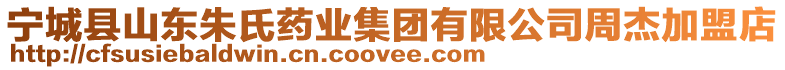 宁城县山东朱氏药业集团有限公司周杰加盟店
http://cfsusiebaldwin.cn.coovee.com